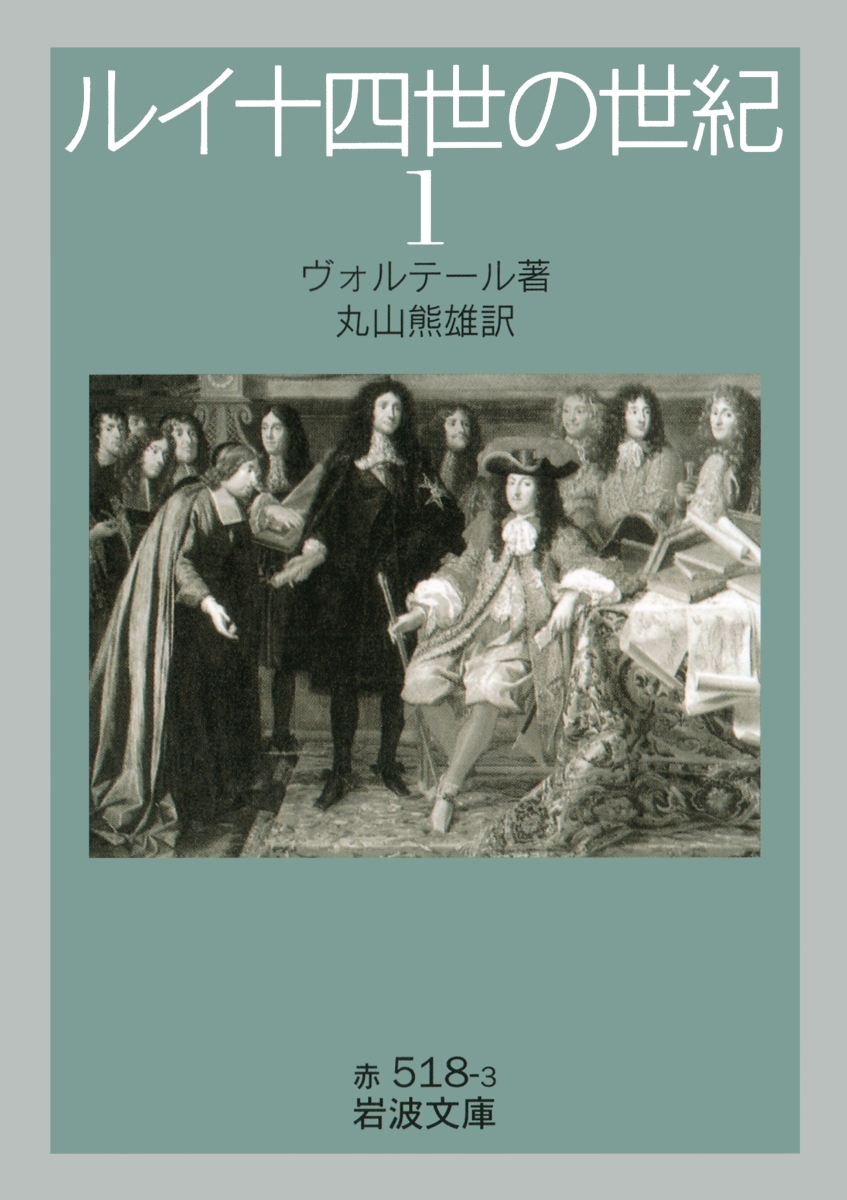 ルイ十四世の世紀

1

ヴォルテール著

丸山熊雄訳

赤 518-3

岩波文庫